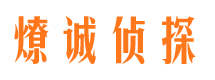 燎诚侦探